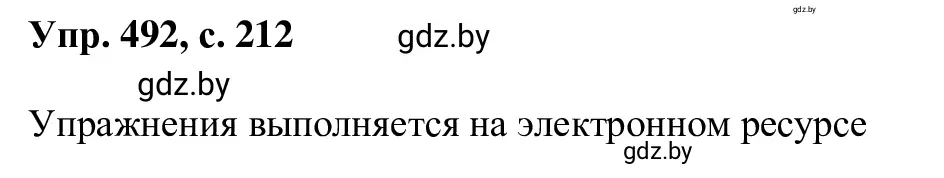 gdz.by

Упр. 492, с. 212 gdz.by

gdz.by

Упражнения выполняется на электронном ресурсе

gdz.by